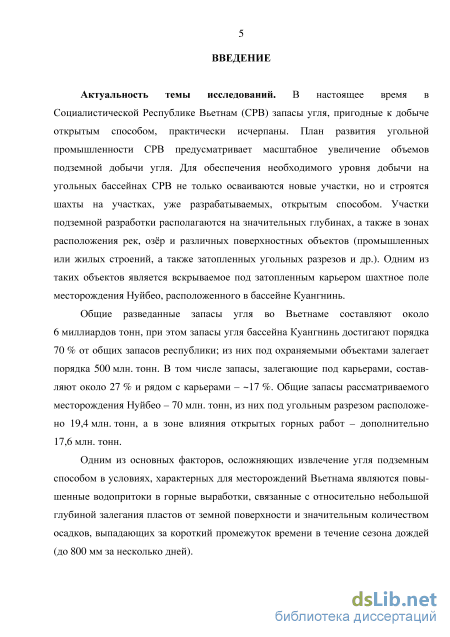 5

ВВЕДЕНИЕ

Актуальность темы исследований. В настоящее время в Социалистической Республике Вьетнам (СРВ) запасы угля, пригодные к добыче открытым способом, практически исчерпаны. План развития угольной промышленности СРВ предусматривает масштабное увеличение объемов подземной добычи угля. Для обеспечения необходимого уровня добычи на угольных бассейнах СРВ не только осваиваются новые участки, но и строятся шахты на участках, уже разрабатываемых, открытым способом. Участки подземной разработки располагаются на значительных глубинах, а также в зонах расположения рек, озёр и различных поверхностных объектов (промышленных или жилых строений, а также затопленных угольных разрезов и др.). Одним из таких объектов является вскрываемое под затопленным карьером шахтное поле месторождения Нуйбео, расположенного в бассейне Куангнинь.

Общие разведанные запасы угля во Вьетнаме составляют около 6 миллиардов тонн, при этом запасы угля бассейна Куангнинь достигают порядка 70 % от общих запасов республики; из них под охраняемыми объектами залегает порядка 500 млн. тонн. В том числе запасы, залегающие под карьерами, составляют около 27 % и рядом с карьерами – ~17 %. Общие запасы рассматриваемого месторождения Нуйбео – 70 млн. тонн, из них под угольным разрезом расположено 19,4 млн. тонн, а в зоне влияния открытых горных работ – дополнительно 17,6 млн. тонн.

Одним из основных факторов, осложняющих извлечение угля подземным способом в условиях, характерных для месторождений Вьетнама являются повышенные водопритоки в горные выработки, связанные с относительно небольшой глубиной залегания пластов от земной поверхности и значительным количеством осадков, выпадающих за короткий промежуток времени в течение сезона дождей (до 800 мм за несколько дней).

dsLib.net
библиотека диссертаций